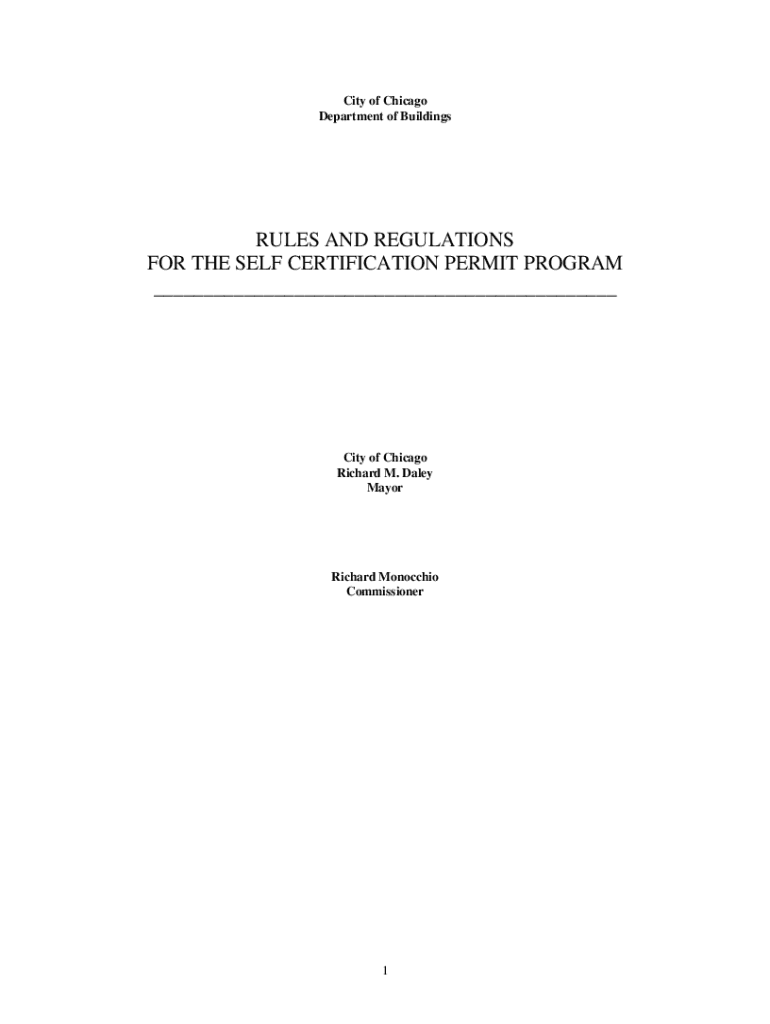 City of Chicago
Department of Buildings

RULES AND REGULATIONS
FOR THE SELF CERTIFICATION PERMIT PROGRAM

City of Chicago
Richard M. Daley
Mayor

Richard Monocchio
Commissioner

1